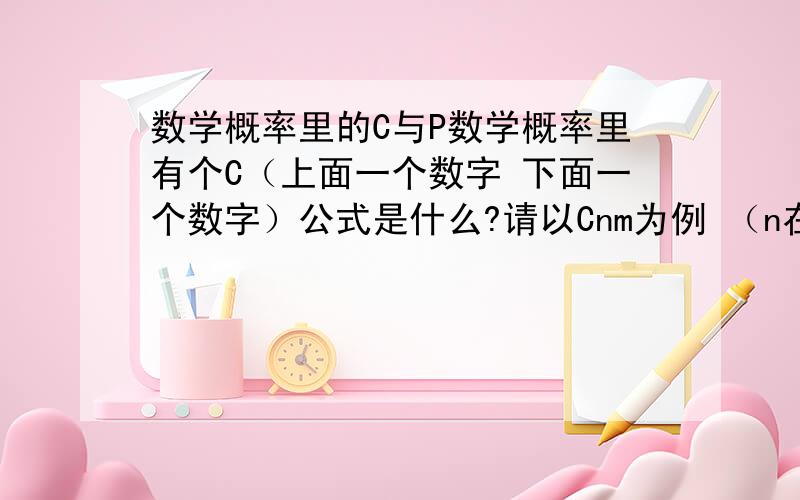 数学概率里的C与P数学概率里有个C（上面一个数字 下面一个数字）公式是什么?请以Cnm为例 （n在